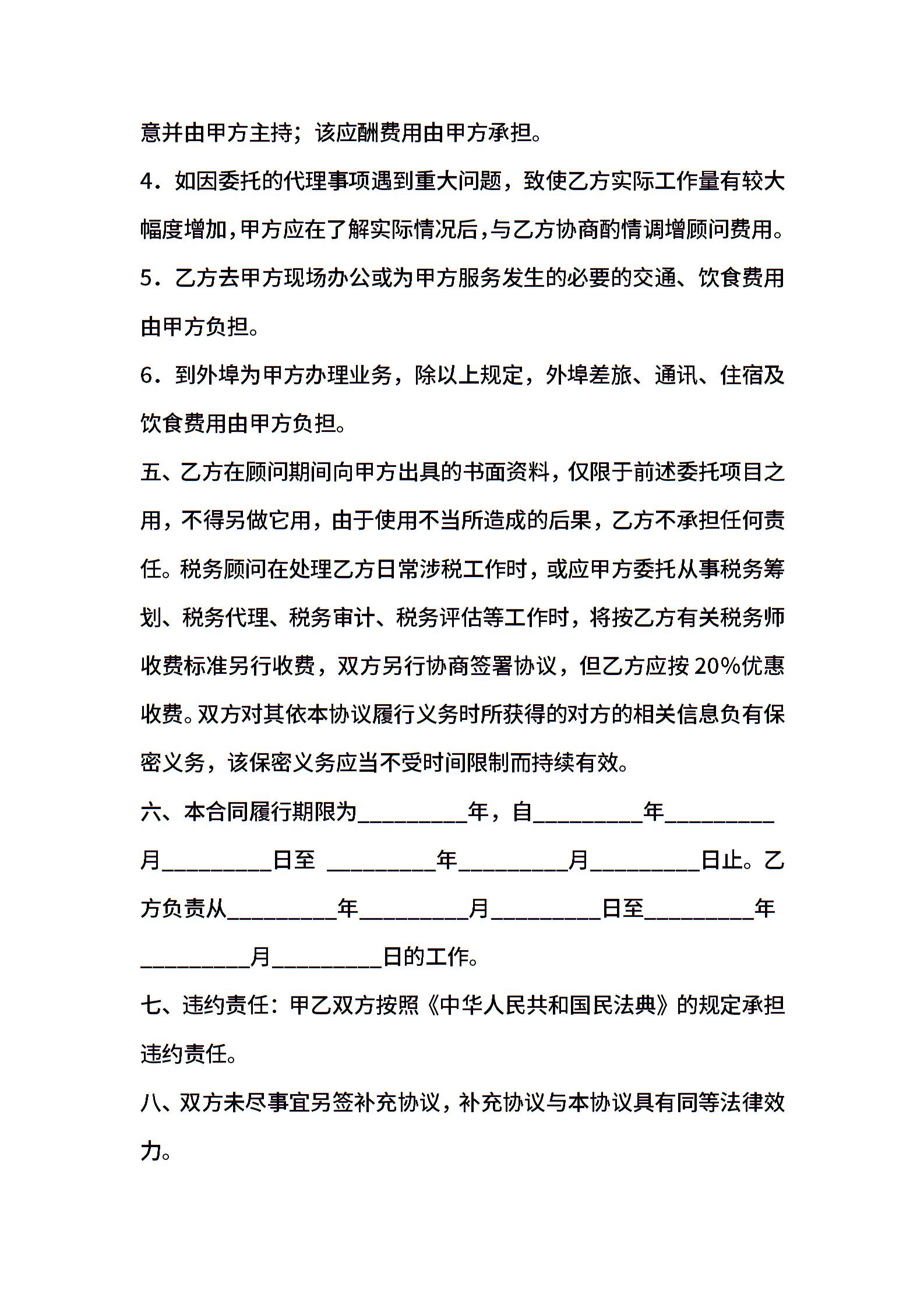 意并由甲方主持；该应酬费用由甲方承担。

4．如因委托的代理事项遇到重大问题，致使乙方实际工作量有较大幅度增加，甲方应在了解实际情况后，与乙方协商酌情调增顾问费用。

5．乙方去甲方现场办公或为甲方服务发生的必要的交通、饮食费用由甲方负担。

6．到外埠为甲方办理业务，除以上规定，外埠差旅、通讯、住宿及饮食费用由甲方负担。

五、乙方在顾问期间向甲方出具的书面资料，仅限于前述委托项目之用，不得另做它用，由于使用不当所造成的后果，乙方不承担任何责任。税务顾问在处理乙方日常涉税工作时，或应甲方委托从事税务筹划、税务代理、税务审计、税务评估等工作时，将按乙方有关税务师收费标准另行收费，双方另行协商签署协议，但乙方应按 20%优惠收费。双方对其依本协议履行义务时所获得的对方的相关信息负有保密义务，该保密义务应当不受时间限制而持续有效。

六、本合同履行期限为__________年，自__________年__________月__________日至 __________年__________月__________日止。乙方负责从__________年__________月__________日至__________年__________月__________日的工作。

七、违约责任：甲乙双方按照《中华人民共和国民法典》的规定承担违约责任。

八、双方未尽事宜另签补充协议，补充协议与本协议具有同等法律效力。